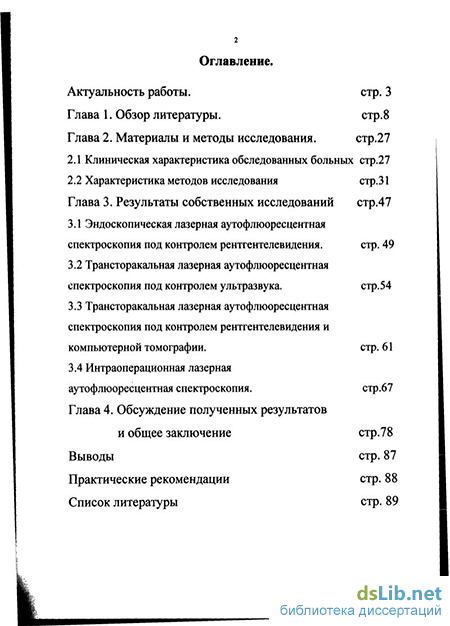 2

Оглавление.

Актуальность работы. стр. 3

Глава 1. Обзор литературы. стр.8

Глава 2. Материалы и методы исследования. стр.27

2.1 Клиническая характеристика обследованных больных стр.27

2.2 Характеристика методов исследования стр.31

Глава 3. Результаты собственных исследований стр.47

3.1 Эндоскопическая лазерная аутофлюоресцентная спектроскопия под контролем рентгентелевидения. стр. 49

3.2 Трансторакальная лазерная аутофлюоресцентная спектроскопия под контролем ультразвука. стр.54

3.3 Трансторакальная лазерная аутофлюоресцентная спектроскопия под контролем рентгентелевидения и компьютерной томографии. стр. 61

3.4 Интраоперационная лазерная аутофлюоресцентная спектроскопия. стр.67

Глава 4. Обсуждение полученных результатов и общее заключение стр.78

Выводы стр. 87

Практические рекомендации стр. 88

Список литературы стр. 89

dsLib.net
библиотека диссертаций